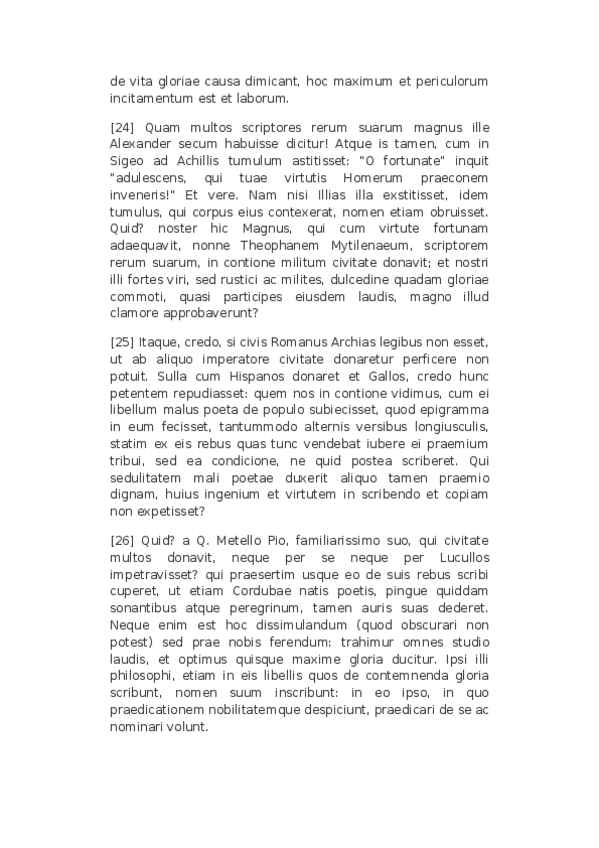 de vita gloriae causa dimicant, hoc maximum et periculorum incitamentum est et laborum.

[24] Quam multos scriptores rerum suarum magnus ille Alexander secum habuisse dicitur! Atque is tamen, cum in Sigeo ad Achillis tumulum astitisset: "O fortunate" inquit "adulescens, qui tuae virtutis Homerum praeconem inveneris!" Et vere. Nam nisi Illias illa exstitisset, idem tumulus, qui corpus eius contexerat, nomen etiam obruisset. Quid? noster hic Magnus, qui cum virtute fortunam adaequavit, nonne Theophanem Mytilenaeum, scriptorem rerum suarum, in contione militum civitate donavit; et nostri illi fortes viri, sed rustici ac milites, dulcedine quadam gloriae commoti, quasi participes eiusdem laudis, magno illud clamore approbaverunt?

[25] Itaque, credo, si civis Romanus Archias legibus non esset, ut ab aliquo imperatore civitate donaretur perficere non potuit. Sulla cum Hispanos donaret et Gallos, credo hunc petentem repudiasset: quem nos in contione vidimus, cum ei libellum malus poeta de populo subiecisset, quod epigramma in eum fecisset, tantummodo alternis versibus longiusculis, statim ex eis rebus quas tunc vendebat iubere ei praemium tribui, sed ea condicione, ne quid postea scriberet. Qui sedulitatem mali poetae duxerit aliquo tamen praemio dignam, huius ingenium et virtutem in scribendo et copiam non expetisset?

[26] Quid? a Q. Metello Pio, familiarissimo suo, qui civitate multos donavit, neque per se neque per Lucullos impetravisset? qui praesertim usque eo de suis rebus scribi cuperet, ut etiam Cordubae natis poetis, pingue quiddam sonantibus atque peregrinum, tamen auris suas dederet. Neque enim est hoc dissimulandum (quod obscurari non potest) sed prae nobis ferendum: trahimur omnes studio laudis, et optimus quisque maxime gloria ducitur. Ipsi illi philosophi, etiam in eis libellis quos de contemnenda gloria scribunt, nomen suum inscribunt: in eo ipso, in quo praedicationem nobilitatemque despiciunt, praedicari de se ac nominari volunt.